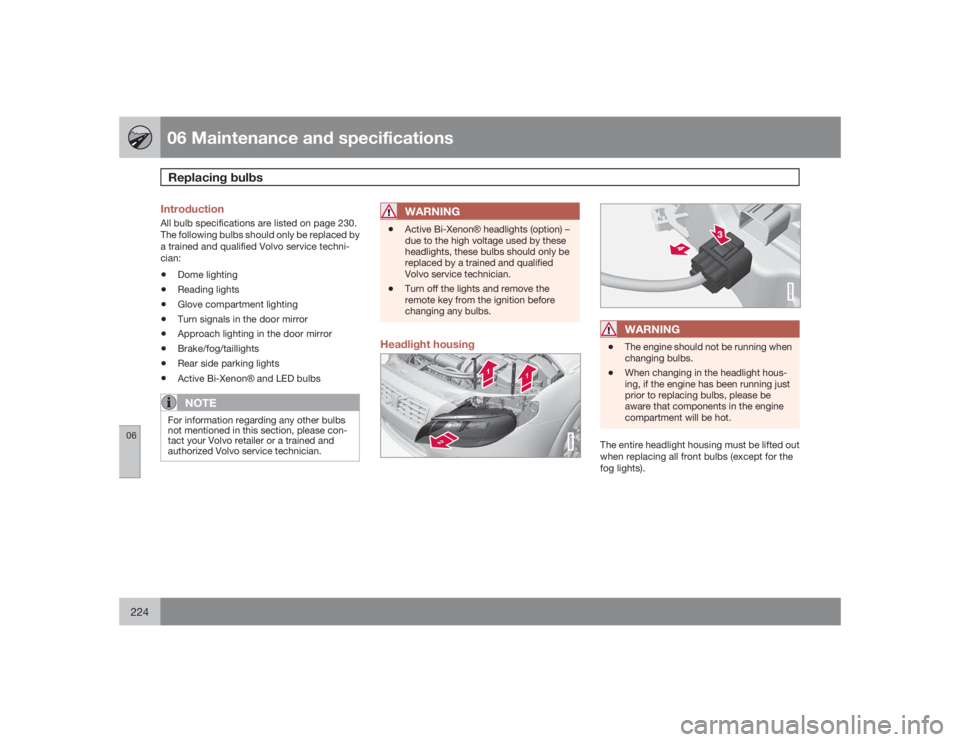 06 Maintenance and specifications

Replacing bulbs

06

Introduction

All bulb specifications are listed on page 230. The following bulbs should only be replaced by a trained and qualified Volvo service technician:

• Dome lighting
• Reading lights
• Glove compartment lighting
• Turn signals in the door mirror
• Approach lighting in the door mirror
• Brake/fog/taillights
• Rear side parking lights
• Active Bi-Xenon® and LED bulbs

NOTE

For information regarding any other bulbs not mentioned in this section, please contact your Volvo retailer or a trained and authorized Volvo service technician.

WARNING

• Active Bi-Xenon® headlights (option) – due to the high voltage used by these headlights, these bulbs should only be replaced by a trained and qualified Volvo service technician.
• Turn off the lights and remove the remote key from the ignition before changing any bulbs.

Headlight housing

1
1
2

3

WARNING

• The engine should not be running when changing bulbs.
• When changing in the headlight housing, if the engine has been running just prior to replacing bulbs, please be aware that components in the engine compartment will be hot.

The entire headlight housing must be lifted out when replacing all front bulbs (except for the fog lights).

224

carmanualsonline.info